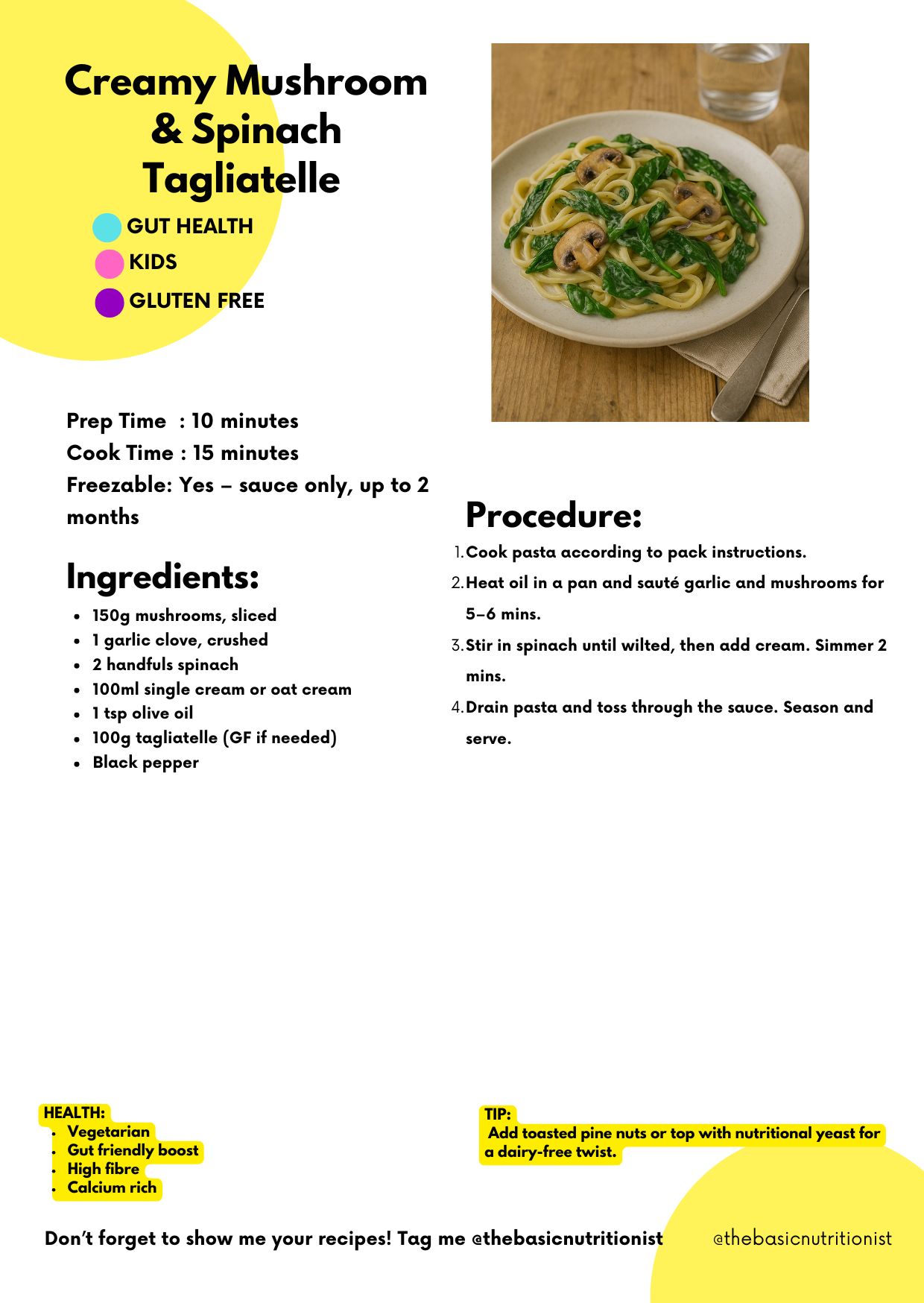 Creamy Mushroom & Spinach Tagliatelle

GUT HEALTH
KIDS
GLUTEN FREE

Prep Time : 10 minutes
Cook Time : 15 minutes
Freezable: Yes – sauce only, up to 2 months

Ingredients:

- 150g mushrooms, sliced
- 1 garlic clove, crushed
- 2 handfuls spinach
- 100ml single cream or oat cream
- 1 tsp olive oil
- 100g tagliatelle (GF if needed)
- Black pepper

Procedure:

1. Cook pasta according to pack instructions.
2. Heat oil in a pan and sauté garlic and mushrooms for 5–6 mins.
3. Stir in spinach until wilted, then add cream. Simmer 2 mins.
4. Drain pasta and toss through the sauce. Season and serve.

HEALTH:
- Vegetarian
- Gut friendly boost
- High fibre
- Calcium rich

TIP:
Add toasted pine nuts or top with nutritional yeast for a dairy-free twist.

Don't forget to show me your recipes! Tag me @thebasicnutritionist

@thebasicnutritionist